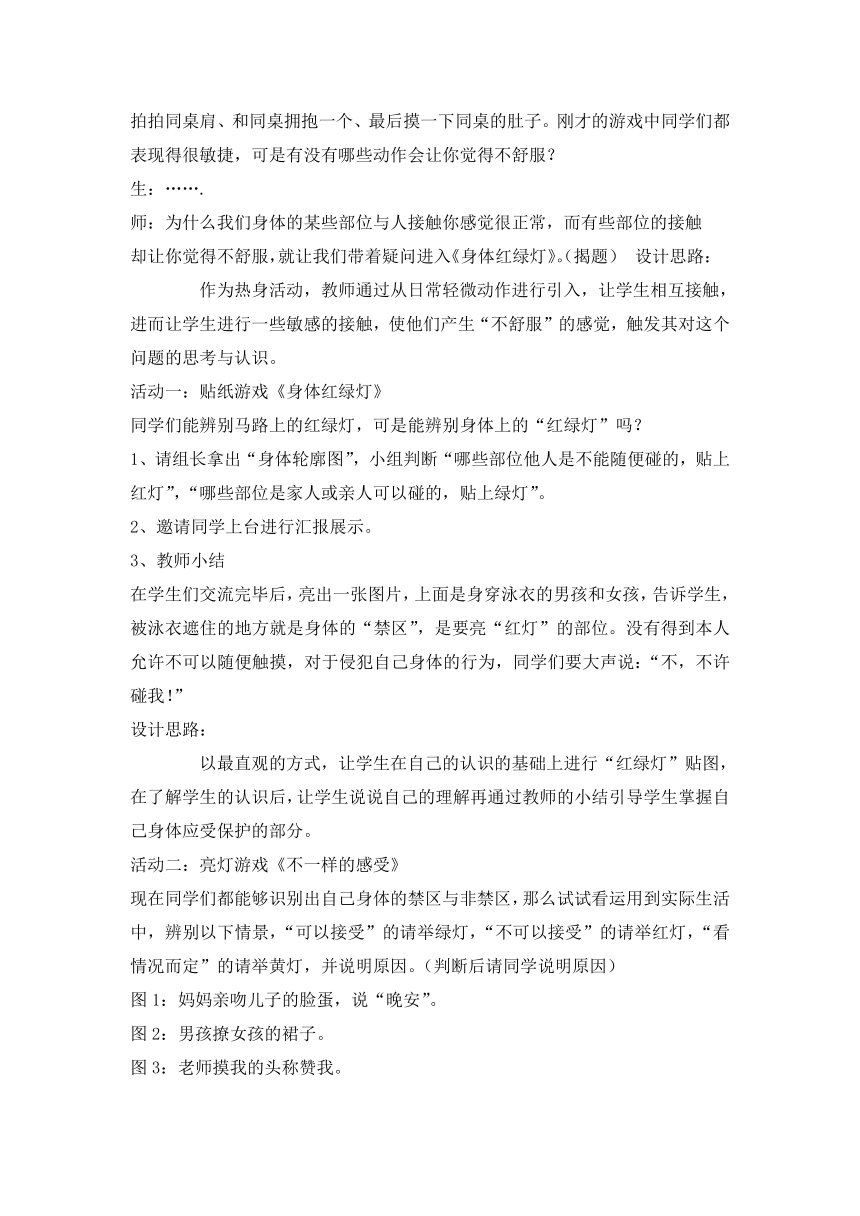 拍拍同桌肩、和同桌拥抱一个、最后摸一下同桌的肚子。刚才的游戏中同学们都表现得很敏捷，可是有没有哪些动作会让你觉得不舒服？

生：…….

师：为什么我们身体的某些部位与人接触你感觉很正常，而有些部位的接触却让你觉得不舒服，就让我们带着疑问进入《身体红绿灯》。（揭题） 设计思路：

作为热身活动，教师通过从日常轻微动作进行引入，让学生相互接触，进而让学生进行一些敏感的接触，使他们产生“不舒服”的感觉，触发其对这个问题的思考与认识。

活动一：贴纸游戏《身体红绿灯》

同学们能辨别马路上的红绿灯，可是能辨别身体上的“红绿灯”吗？

1、请组长拿出“身体轮廓图”，小组判断“哪些部位他人是不能随便碰的，贴上红灯”，“哪些部位是家人或亲人可以碰的，贴上绿灯”。

2、邀请同学上台进行汇报展示。

3、教师小结

在学生们交流完毕后，亮出一张图片，上面是身穿泳衣的男孩和女孩，告诉学生，被泳衣遮住的地方就是身体的“禁区”，是要亮“红灯”的部位。没有得到本人允许不可以随便触摸，对于侵犯自己身体的行为，同学们要大声说：“不，不许碰我！”

设计思路：

以最直观的方式，让学生在自己的认识的基础上进行“红绿灯”贴图，在了解学生的认识后，让学生说说自己的理解再通过教师的小结引导学生掌握自己身体应受保护的部分。

活动二：亮灯游戏《不一样的感受》

现在同学们都能够识别出自己身体的禁区与非禁区，那么试试看运用到实际生活中，辨别以下情景，“可以接受”的请举绿灯，“不可以接受”的请举红灯，“看情况而定”的请举黄灯，并说明原因。（判断后请同学说明原因）

图 1：妈妈亲吻儿子的脸蛋，说“晚安”。

图 2：男孩撩女孩的裙子。

图 3：老师摸我的头称赞我。